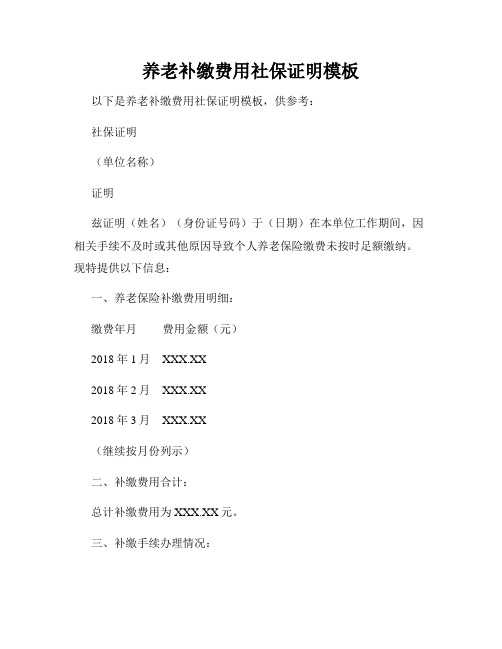 养老补缴费用社保证明模板

以下是养老补缴费用社保证明模板，供参考：

社保证明

（单位名称）

证明

兹证明（姓名）（身份证号码）于（日期）在本单位工作期间，因相关手续不及时或其他原因导致个人养老保险缴费未按时足额缴纳。现特提供以下信息：

一、养老保险补缴费用明细：

缴费年月　　费用金额（元）

2018 年 1 月　XXX.XX

2018 年 2 月　XXX.XX

2018 年 3 月　XXX.XX

（继续按月份列示）

二、补缴费用合计：

总计补缴费用为 XXX.XX 元。

三、补缴手续办理情况：